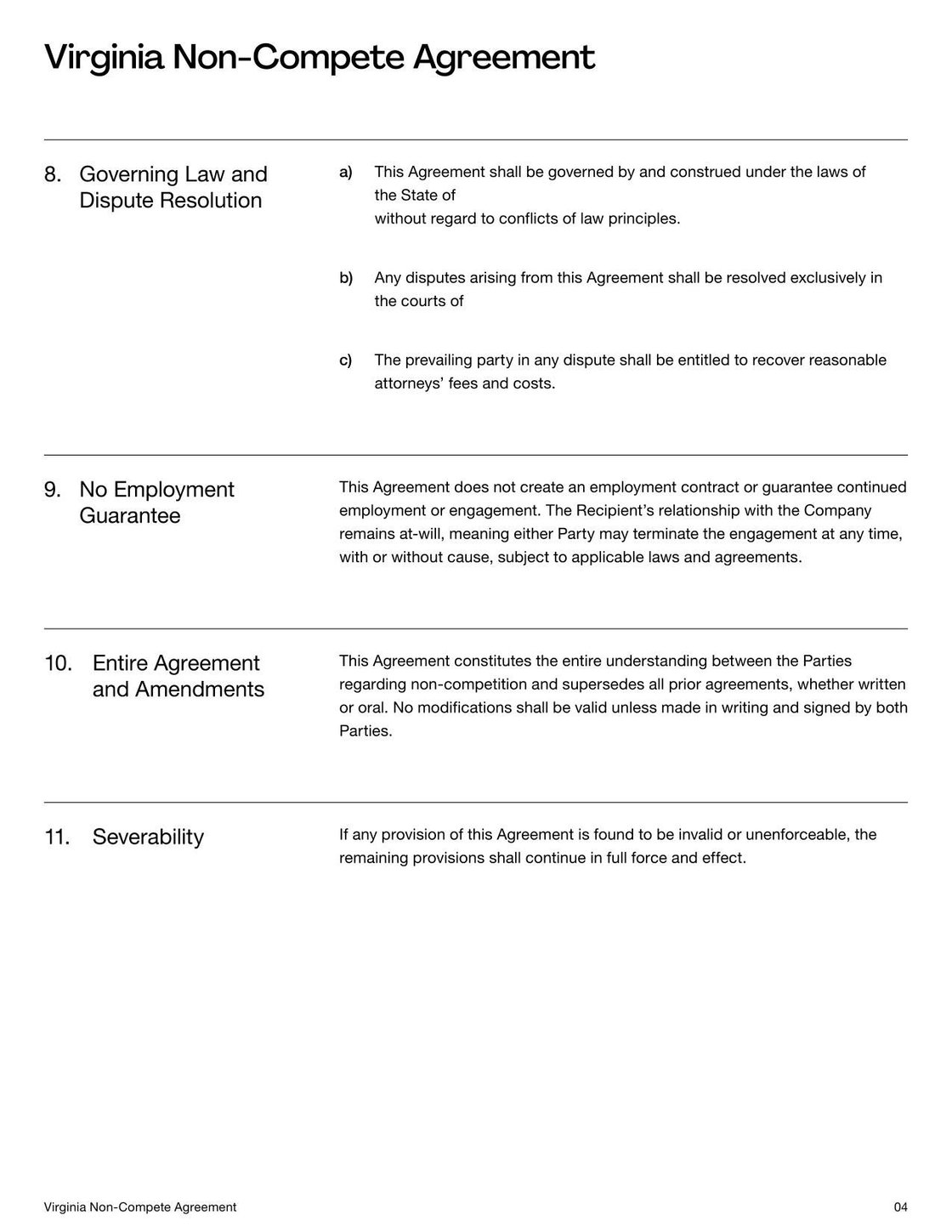 Virginia Non-Compete Agreement

8. Governing Law and Dispute Resolution

a) This Agreement shall be governed by and construed under the laws of the State of
without regard to conflicts of law principles.

b) Any disputes arising from this Agreement shall be resolved exclusively in the courts of

c) The prevailing party in any dispute shall be entitled to recover reasonable attorneys' fees and costs.

9. No Employment Guarantee

This Agreement does not create an employment contract or guarantee continued employment or engagement. The Recipient's relationship with the Company remains at-will, meaning either Party may terminate the engagement at any time, with or without cause, subject to applicable laws and agreements.

10. Entire Agreement and Amendments

This Agreement constitutes the entire understanding between the Parties regarding non-competition and supersedes all prior agreements, whether written or oral. No modifications shall be valid unless made in writing and signed by both Parties.

11. Severability

If any provision of this Agreement is found to be invalid or unenforceable, the remaining provisions shall continue in full force and effect.

Virginia Non-Compete Agreement

04